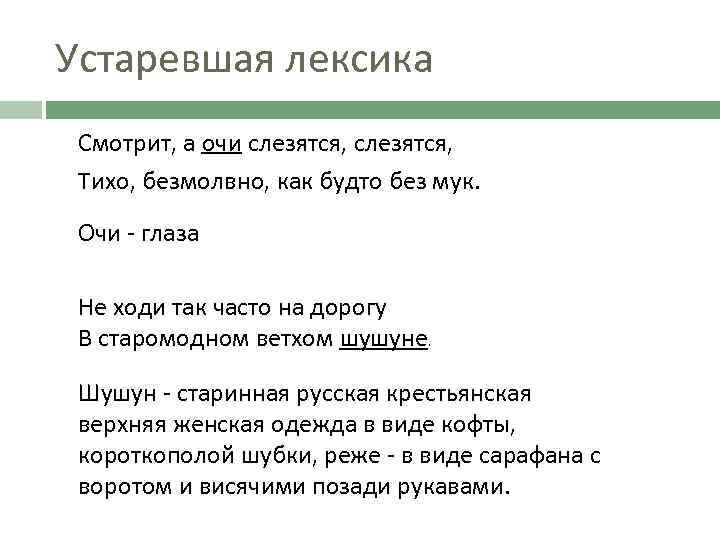 Устаревшая лексика

Смотрит, а очи слезятся, слезятся,
Тихо, безмолвно, как будто без мук.

Очи - глаза

Не ходи так часто на дорогу
В старомодном ветхом шушуне.

Шушун - старинная русская крестьянская верхняя женская одежда в виде кофты, короткополой шубки, реже - в виде сарафана с воротом и висячими позади рукавами.